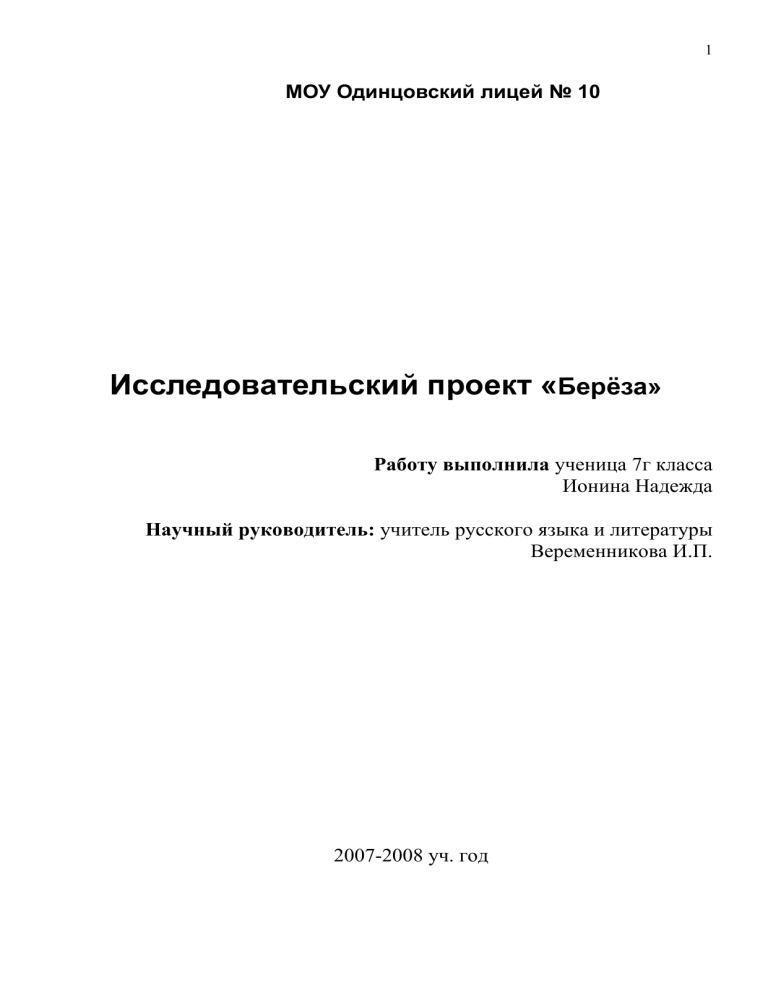 1

МОУ Одинцовский лицей № 10

Исследовательский проект «Берёза»

Работу выполнила ученица 7г класса
Ионина Надежда

Научный руководитель: учитель русского языка и литературы
Веременникова И.П.

2007-2008 уч. год